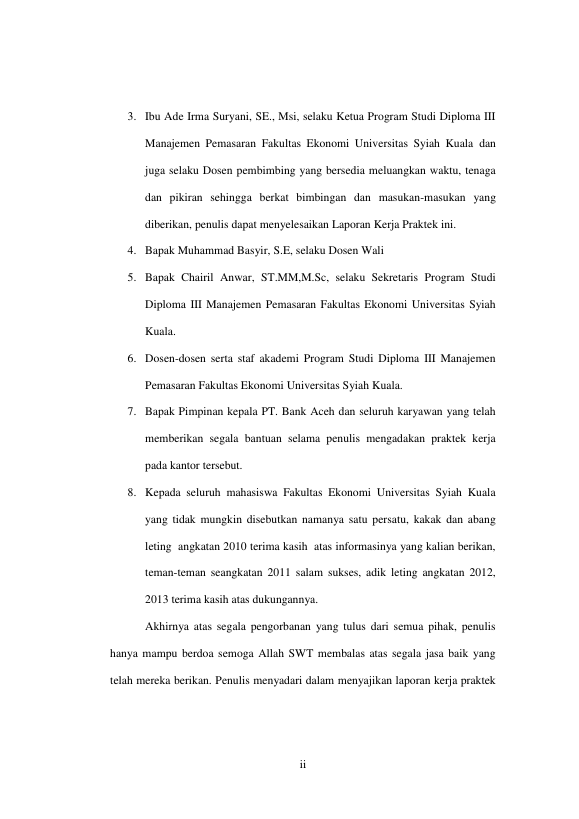 3. Ibu Ade Irma Suryani, SE., Msi, selaku Ketua Program Studi Diploma III Manajemen Pemasaran Fakultas Ekonomi Universitas Syiah Kuala dan juga selaku Dosen pembimbing yang bersedia meluangkan waktu, tenaga dan pikiran sehingga berkat bimbingan dan masukan-masukan yang diberikan, penulis dapat menyelesaikan Laporan Kerja Praktek ini.

4. Bapak Muhammad Basyir, S.E, selaku Dosen Wali

5. Bapak Chairil Anwar, ST.MM,M.Sc, selaku Sekretaris Program Studi Diploma III Manajemen Pemasaran Fakultas Ekonomi Universitas Syiah Kuala.

6. Dosen-dosen serta staf akademi Program Studi Diploma III Manajemen Pemasaran Fakultas Ekonomi Universitas Syiah Kuala.

7. Bapak Pimpinan kepala PT. Bank Aceh dan seluruh karyawan yang telah memberikan segala bantuan selama penulis mengadakan praktek kerja pada kantor tersebut.

8. Kepada seluruh mahasiswa Fakultas Ekonomi Universitas Syiah Kuala yang tidak mungkin disebutkan namanya satu persatu, kakak dan abang leting angkatan 2010 terima kasih atas informasinya yang kalian berikan, teman-teman seangkatan 2011 salam sukses, adik leting angkatan 2012, 2013 terima kasih atas dukungannya.

Akhirnya atas segala pengorbanan yang tulus dari semua pihak, penulis hanya mampu berdoa semoga Allah SWT membalas atas segala jasa baik yang telah mereka berikan. Penulis menyadari dalam menyajikan laporan kerja praktek

ii